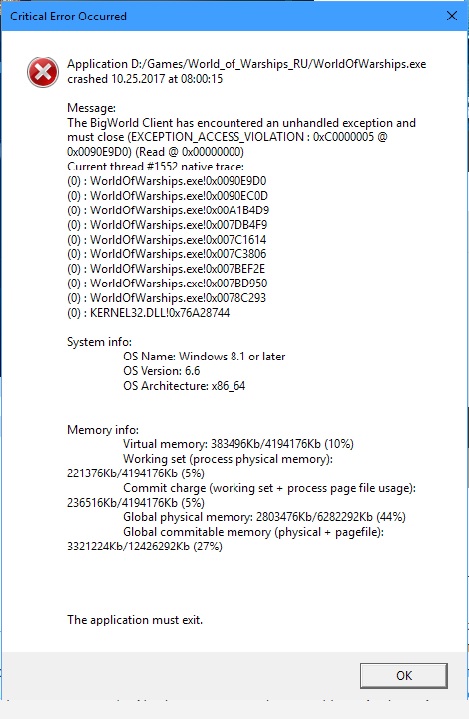 Critical Error Occurred

Application D:/Games/World_of_Warships_RU/WorldOfWarships.exe crashed 10.25.2017 at 08:00:15

Message:
The BigWorld Client has encountered an unhandled exception and must close (EXCEPTION_ACCESS_VIOLATION : 0xC0000005 @ 0x0090E9D0) (Read @ 0x00000000)
Current thread #1552 native trace:
(0) : WorldOfWarships.exe!0x0090E9D0
(0) : WorldOfWarships.exe!0x0090EC0D
(0) : WorldOfWarships.exe!0x00A1B4D9
(0) : WorldOfWarships.exe!0x007DB4F9
(0) : WorldOfWarships.exe!0x007C1614
(0) : WorldOfWarships.exe!0x007C3806
(0) : WorldOfWarships.exe!0x007BEF2E
(0) : WorldOfWarships.exe!0x007BD950
(0) : WorldOfWarships.exe!0x0078C293
(0) : KERNEL32.DLL!0x76A28744

System info:
OS Name: Windows 8.1 or later
OS Version: 6.6
OS Architecture: x86_64

Memory info:
Virtual memory: 383496Kb/4194176Kb (10%)
Working set (process physical memory): 221376Kb/4194176Kb (5%)
Commit charge (working set + process page file usage): 236516Kb/4194176Kb (5%)
Global physical memory: 2803476Kb/6282292Kb (44%)
Global commitable memory (physical + pagefile): 3321224Kb/12426292Kb (27%)

The application must exit.

OK